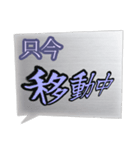 只今
移動中